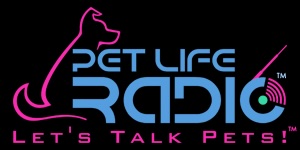 PET LIFE
RADIO™
LET'S TALK PETS!™